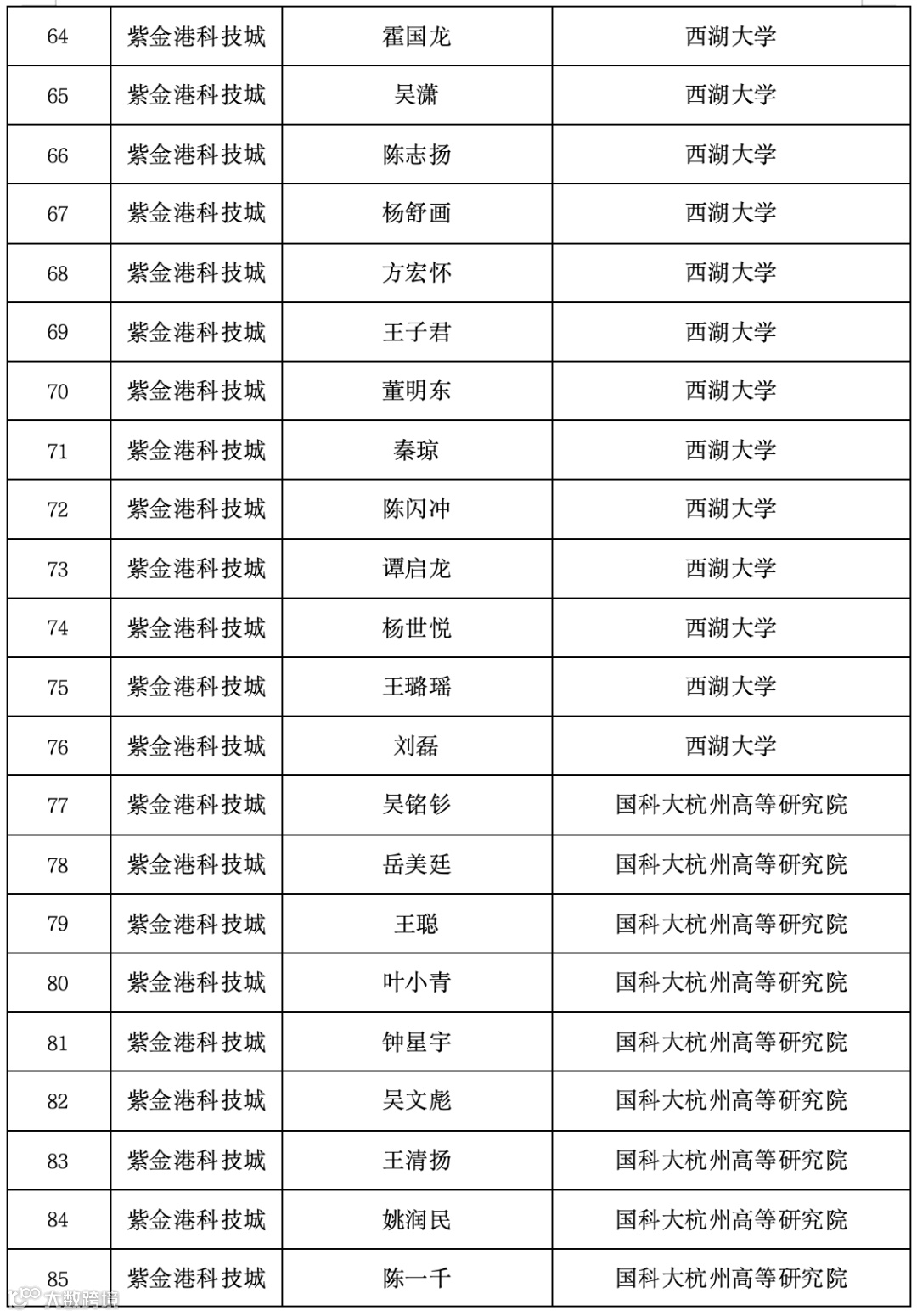 | 64 | 紫金港科技城 | 霍国龙 | 西湖大学 |
|---|---|---|---|
| 65 | 紫金港科技城 | 吴潇 | 西湖大学 |
| 66 | 紫金港科技城 | 陈志扬 | 西湖大学 |
| 67 | 紫金港科技城 | 杨舒画 | 西湖大学 |
| 68 | 紫金港科技城 | 方宏怀 | 西湖大学 |
| 69 | 紫金港科技城 | 王子君 | 西湖大学 |
| 70 | 紫金港科技城 | 董明东 | 西湖大学 |
| 71 | 紫金港科技城 | 秦琼 | 西湖大学 |
| 72 | 紫金港科技城 | 陈闪冲 | 西湖大学 |
| 73 | 紫金港科技城 | 谭启龙 | 西湖大学 |
| 74 | 紫金港科技城 | 杨世悦 | 西湖大学 |
| 75 | 紫金港科技城 | 王璐瑶 | 西湖大学 |
| 76 | 紫金港科技城 | 刘磊 | 西湖大学 |
| 77 | 紫金港科技城 | 吴铭钐 | 国科大杭州高等研究院 |
| 78 | 紫金港科技城 | 岳美廷 | 国科大杭州高等研究院 |
| 79 | 紫金港科技城 | 王聪 | 国科大杭州高等研究院 |
| 80 | 紫金港科技城 | 叶小青 | 国科大杭州高等研究院 |
| 81 | 紫金港科技城 | 钟星宇 | 国科大杭州高等研究院 |
| 82 | 紫金港科技城 | 吴文彪 | 国科大杭州高等研究院 |
| 83 | 紫金港科技城 | 王清扬 | 国科大杭州高等研究院 |
| 84 | 紫金港科技城 | 姚润民 | 国科大杭州高等研究院 |
| 85 | 紫金港科技城 | 陈一千 | 国科大杭州高等研究院 |

大数跨境